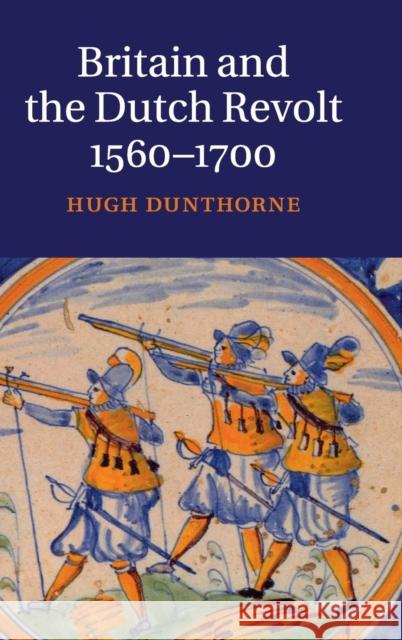 Britain and the Dutch Revolt 1560–1700

HUGH DUNTHORNE